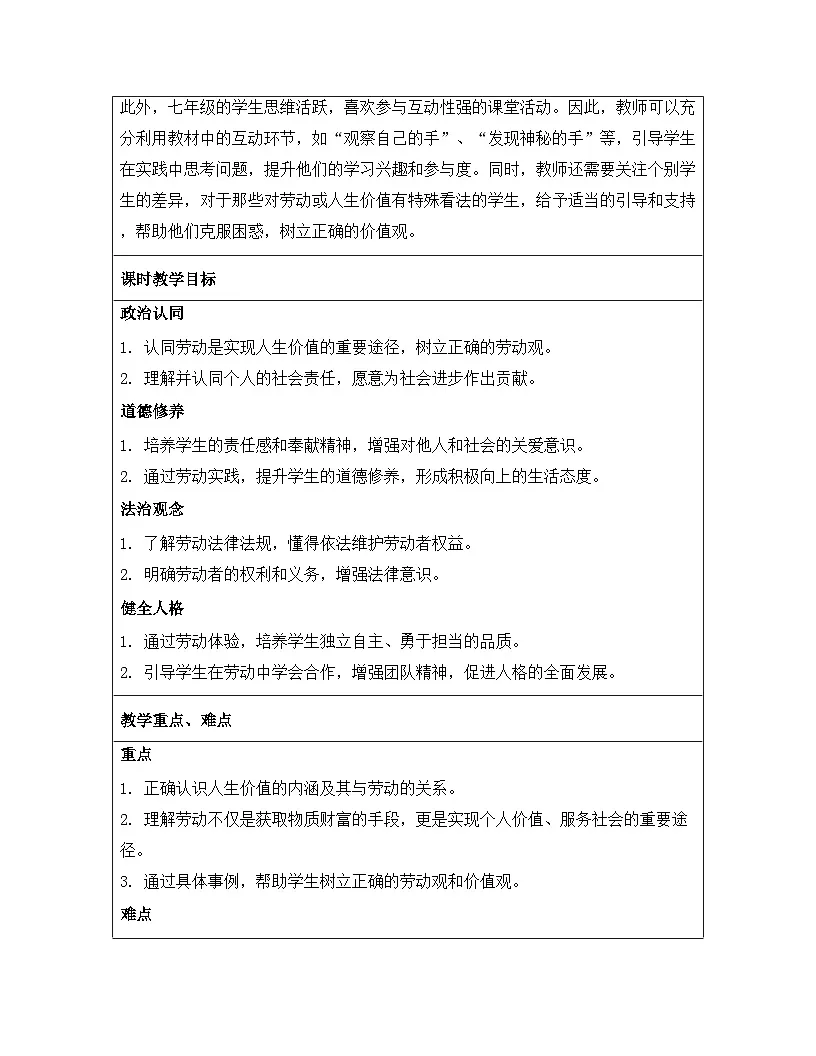 此外，七年级的学生思维活跃，喜欢参与互动性强的课堂活动。因此，教师可以充分利用教材中的互动环节，如“观察自己的手”、“发现神秘的手”等，引导学生在实践中思考问题，提升他们的学习兴趣和参与度。同时，教师还需要关注个别学生的差异，对于那些对劳动或人生价值有特殊看法的学生，给予适当的引导和支持，帮助他们克服困惑，树立正确的价值观。

课时教学目标

政治认同

1. 认同劳动是实现人生价值的重要途径，树立正确的劳动观。

2. 理解并认同个人的社会责任，愿意为社会进步作出贡献。

道德修养

1. 培养学生的责任感和奉献精神，增强对他人和社会的关爱意识。

2. 通过劳动实践，提升学生的道德修养，形成积极向上的生活态度。

法治观念

1. 了解劳动法律法规，懂得依法维护劳动者权益。

2. 明确劳动者的权利和义务，增强法律意识。

健全人格

1. 通过劳动体验，培养学生独立自主、勇于担当的品质。

2. 引导学生在劳动中学会合作，增强团队精神，促进人格的全面发展。

教学重点、难点

重点

1. 正确认识人生价值的内涵及其与劳动的关系。

2. 理解劳动不仅是获取物质财富的手段，更是实现个人价值、服务社会的重要途径。

3. 通过具体事例，帮助学生树立正确的劳动观和价值观。

难点